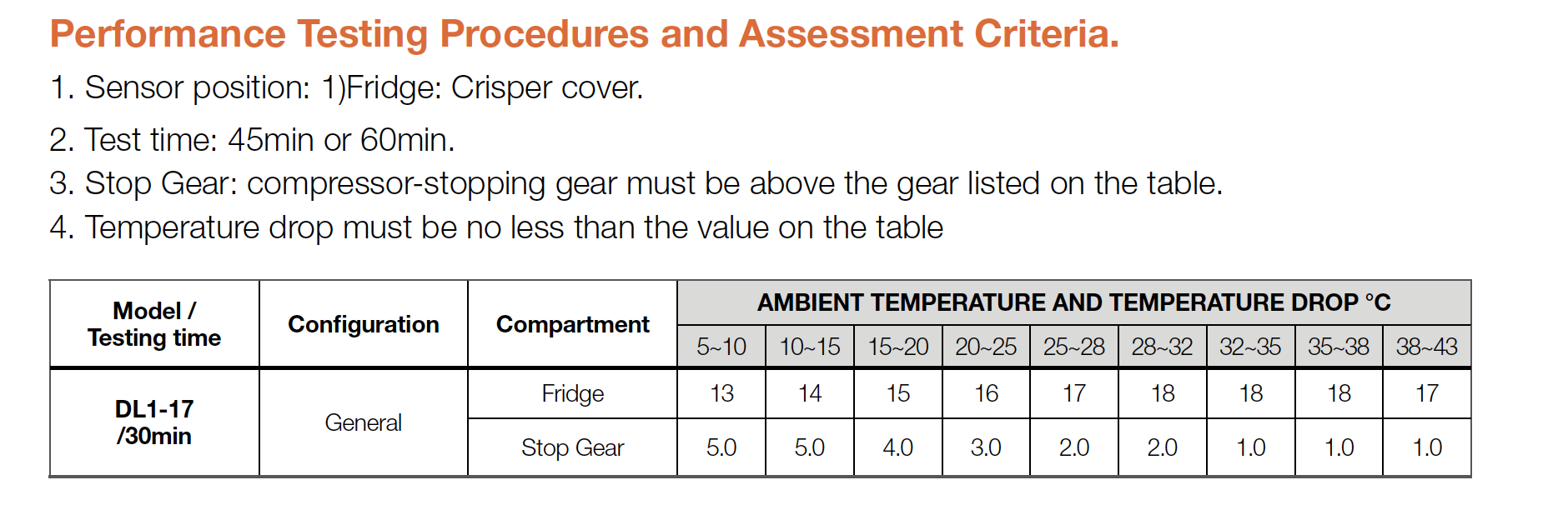 Performance Testing Procedures and Assessment Criteria.

1. Sensor position: 1)Fridge: Crisper cover.

2. Test time: 45min or 60min.

3. Stop Gear: compressor-stopping gear must be above the gear listed on the table.

4. Temperature drop must be no less than the value on the table

| Model / Testing time | Configuration | Compartment | AMBIENT TEMPERATURE AND TEMPERATURE DROP °C | | | | | | | | |
|---|---|---|---|---|---|---|---|---|---|---|---|
| | | | 5~10 | 10~15 | 15~20 | 20~25 | 25~28 | 28~32 | 32~35 | 35~38 | 38~43 |
| DL1-17 /30min | General | Fridge | 13 | 14 | 15 | 16 | 17 | 18 | 18 | 18 | 17 |
| | | Stop Gear | 5.0 | 5.0 | 4.0 | 3.0 | 2.0 | 2.0 | 1.0 | 1.0 | 1.0 |